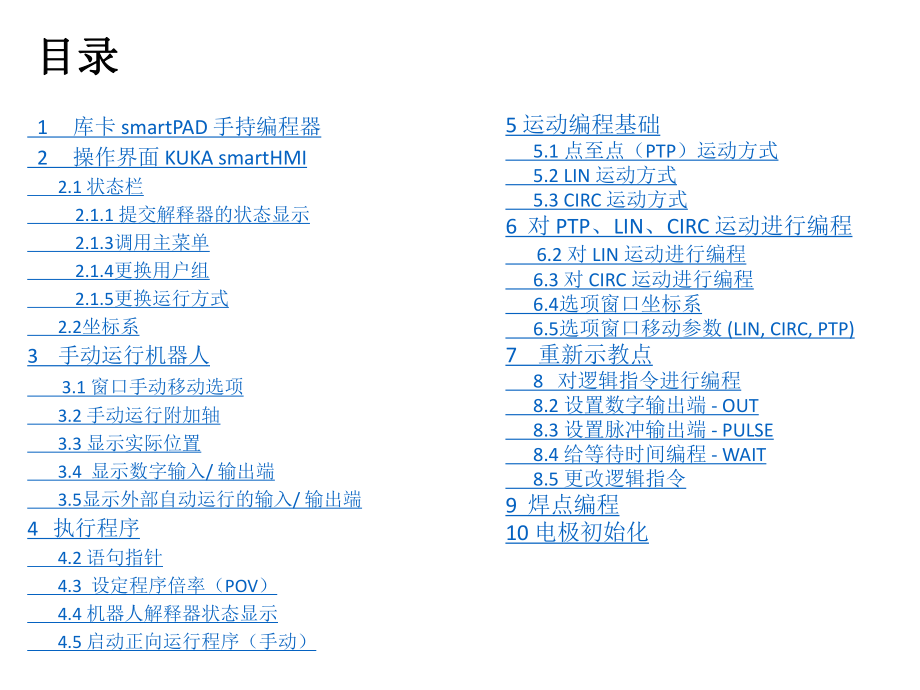 目录

1 库卡 smartPAD 手持编程器
2 操作界面 KUKA smartHMI
2.1 状态栏
2.1.1 提交解释器的状态显示
2.1.3调用主菜单
2.1.4更换用户组
2.1.5更换运行方式
2.2坐标系
3 手动运行机器人
3.1 窗口手动移动选项
3.2 手动运行附加轴
3.3 显示实际位置
3.4 显示数字输入/ 输出端
3.5显示外部自动运行的输入/ 输出端
4 执行程序
4.2 语句指针
4.3 设定程序倍率（POV）
4.4 机器人解释器状态显示
4.5 启动正向运行程序（手动）

5 运动编程基础
5.1 点至点（PTP）运动方式
5.2 LIN 运动方式
5.3 CIRC 运动方式
6 对 PTP、LIN、CIRC 运动进行编程
6.2 对 LIN 运动进行编程
6.3 对 CIRC 运动进行编程
6.4选项窗口坐标系
6.5选项窗口移动参数 (LIN, CIRC, PTP)
7 重新示教点
8 对逻辑指令进行编程
8.2 设置数字输出端 - OUT
8.3 设置脉冲输出端 - PULSE
8.4 给等待时间编程 - WAIT
8.5 更改逻辑指令
9 焊点编程
10 电极初始化